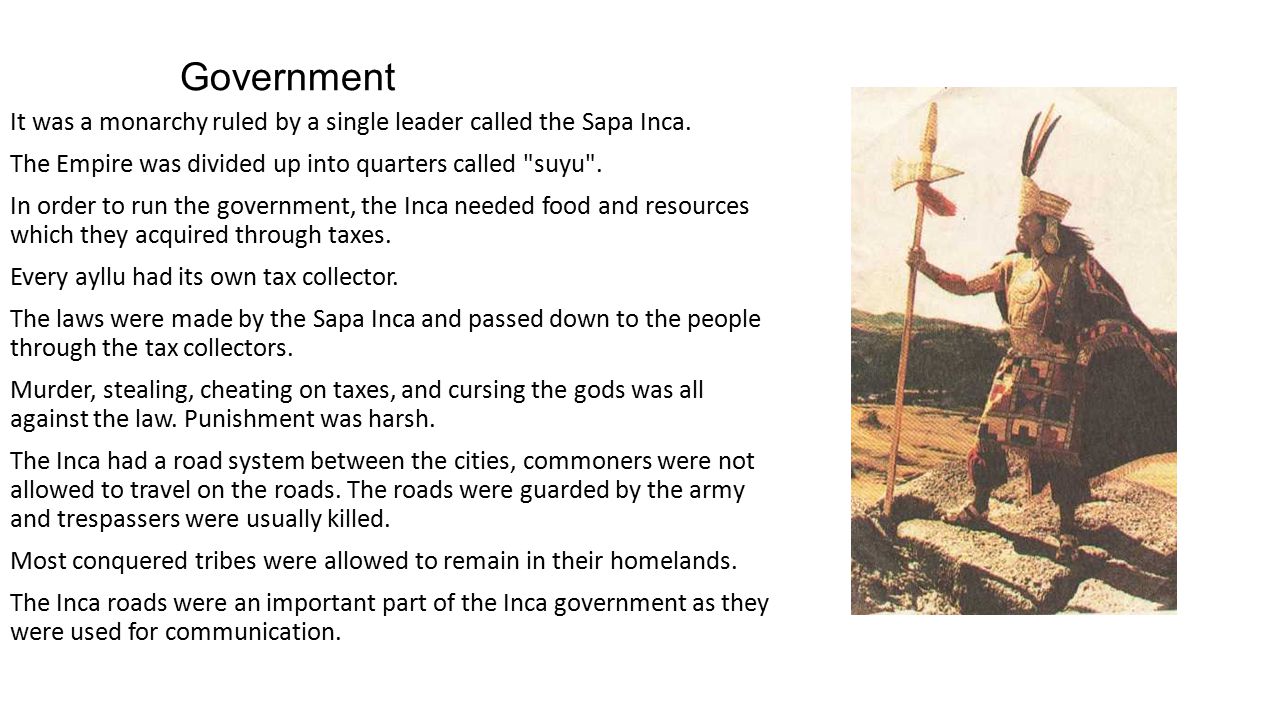 Government

It was a monarchy ruled by a single leader called the Sapa Inca.

The Empire was divided up into quarters called "suyu".

In order to run the government, the Inca needed food and resources which they acquired through taxes.

Every ayllu had its own tax collector.

The laws were made by the Sapa Inca and passed down to the people through the tax collectors.

Murder, stealing, cheating on taxes, and cursing the gods was all against the law. Punishment was harsh.

The Inca had a road system between the cities, commoners were not allowed to travel on the roads. The roads were guarded by the army and trespassers were usually killed.

Most conquered tribes were allowed to remain in their homelands.

The Inca roads were an important part of the Inca government as they were used for communication.